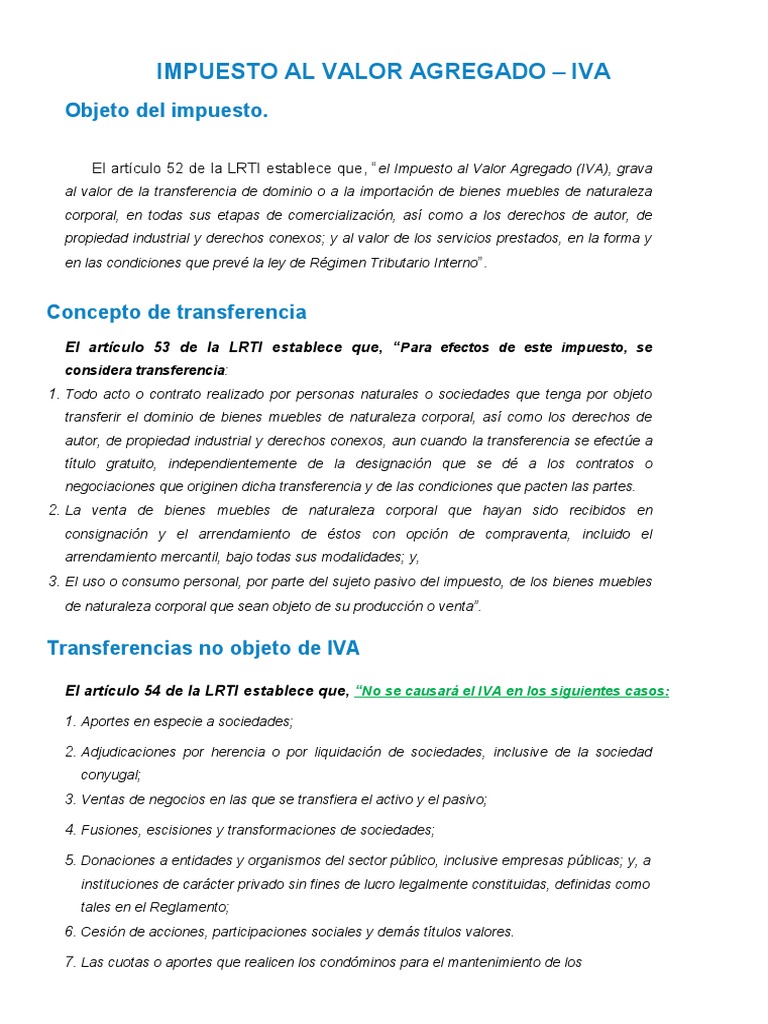 IMPUESTO AL VALOR AGREGADO – IVA

Objeto del impuesto.

El artículo 52 de la LRTI establece que, "el Impuesto al Valor Agregado (IVA), grava al valor de la transferencia de dominio o a la importación de bienes muebles de naturaleza corporal, en todas sus etapas de comercialización, así como a los derechos de autor, de propiedad industrial y derechos conexos; y al valor de los servicios prestados, en la forma y en las condiciones que prevé la ley de Régimen Tributario Interno".

Concepto de transferencia

El artículo 53 de la LRTI establece que, "Para efectos de este impuesto, se considera transferencia:

1. Todo acto o contrato realizado por personas naturales o sociedades que tenga por objeto transferir el dominio de bienes muebles de naturaleza corporal, así como los derechos de autor, de propiedad industrial y derechos conexos, aun cuando la transferencia se efectúe a título gratuito, independientemente de la designación que se dé a los contratos o negociaciones que originen dicha transferencia y de las condiciones que pacten las partes.
2. La venta de bienes muebles de naturaleza corporal que hayan sido recibidos en consignación y el arrendamiento de éstos con opción de compraventa, incluido el arrendamiento mercantil, bajo todas sus modalidades; y,
3. El uso o consumo personal, por parte del sujeto pasivo del impuesto, de los bienes muebles de naturaleza corporal que sean objeto de su producción o venta".

Transferencias no objeto de IVA

El artículo 54 de la LRTI establece que, "No se causará el IVA en los siguientes casos:

1. Aportes en especie a sociedades;
2. Adjudicaciones por herencia o por liquidación de sociedades, inclusive de la sociedad conyugal;
3. Ventas de negocios en las que se transfiera el activo y el pasivo;
4. Fusiones, escisiones y transformaciones de sociedades;
5. Donaciones a entidades y organismos del sector público, inclusive empresas públicas; y, a instituciones de carácter privado sin fines de lucro legalmente constituidas, definidas como tales en el Reglamento;
6. Cesión de acciones, participaciones sociales y demás títulos valores.
7. Las cuotas o aportes que realicen los condóminos para el mantenimiento de los